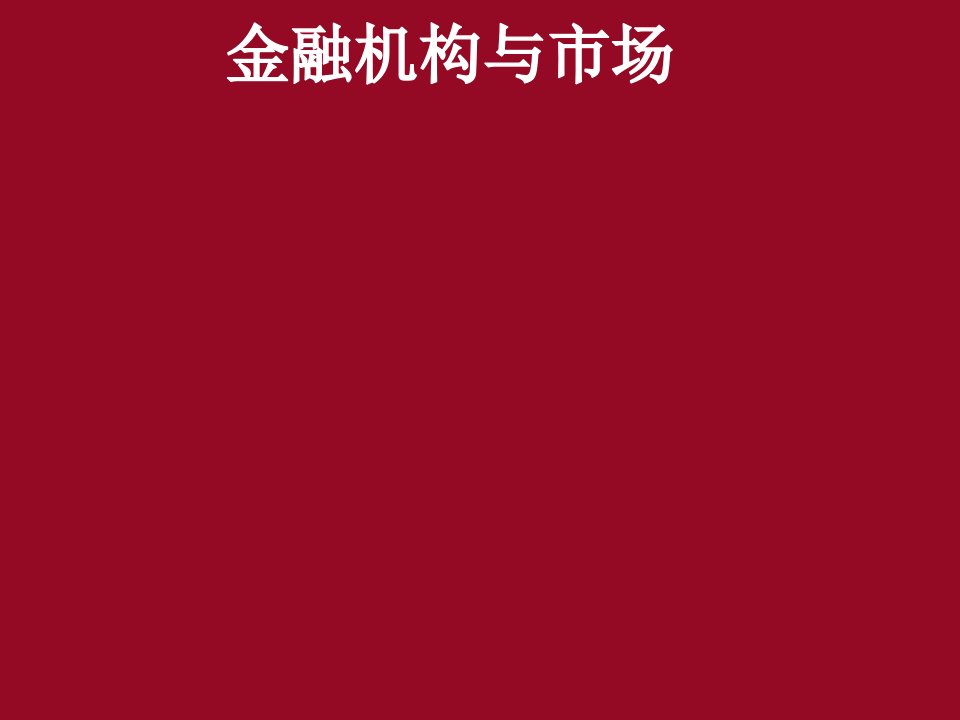 金融机构与市场